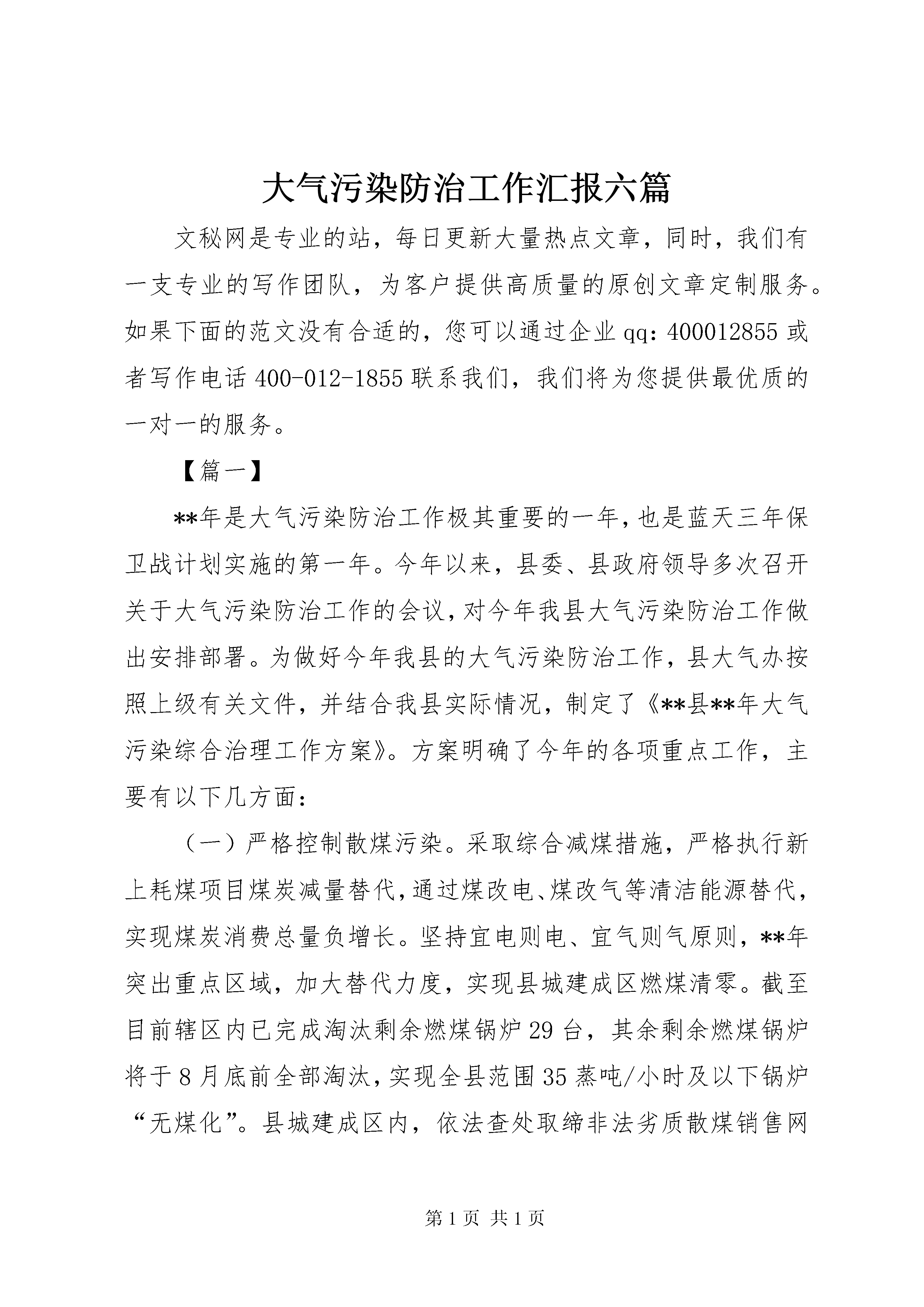 大气污染防治工作汇报六篇

文秘网是专业的站，每日更新大量热点文章，同时，我们有一支专业的写作团队，为客户提供高质量的原创文章定制服务。如果下面的范文没有合适的，您可以通过企业qq：400012855或者写作电话400-012-1855联系我们，我们将为您提供最优质的一对一的服务。

【篇一】

**年是大气污染防治工作极其重要的一年，也是蓝天三年保卫战计划实施的第一年。今年以来，县委、县政府领导多次召开关于大气污染防治工作的会议，对今年我县大气污染防治工作做出安排部署。为做好今年我县的大气污染防治工作，县大气办按照上级有关文件，并结合我县实际情况，制定了《**县**年大气污染综合治理工作方案》。方案明确了今年的各项重点工作，主要有以下几方面：

（一）严格控制散煤污染。采取综合减煤措施，严格执行新上耗煤项目煤炭减量替代，通过煤改电、煤改气等清洁能源替代，实现煤炭消费总量负增长。坚持宜电则电、宜气则气原则，**年突出重点区域，加大替代力度，实现县城建成区燃煤清零。截至目前辖区内已完成淘汰剩余燃煤锅炉29台，其余剩余燃煤锅炉将于8月底前全部淘汰，实现全县范围35蒸吨/小时及以下锅炉“无煤化”。县城建成区内，依法查处取缔非法劣质散煤销售网

第1页 共1页